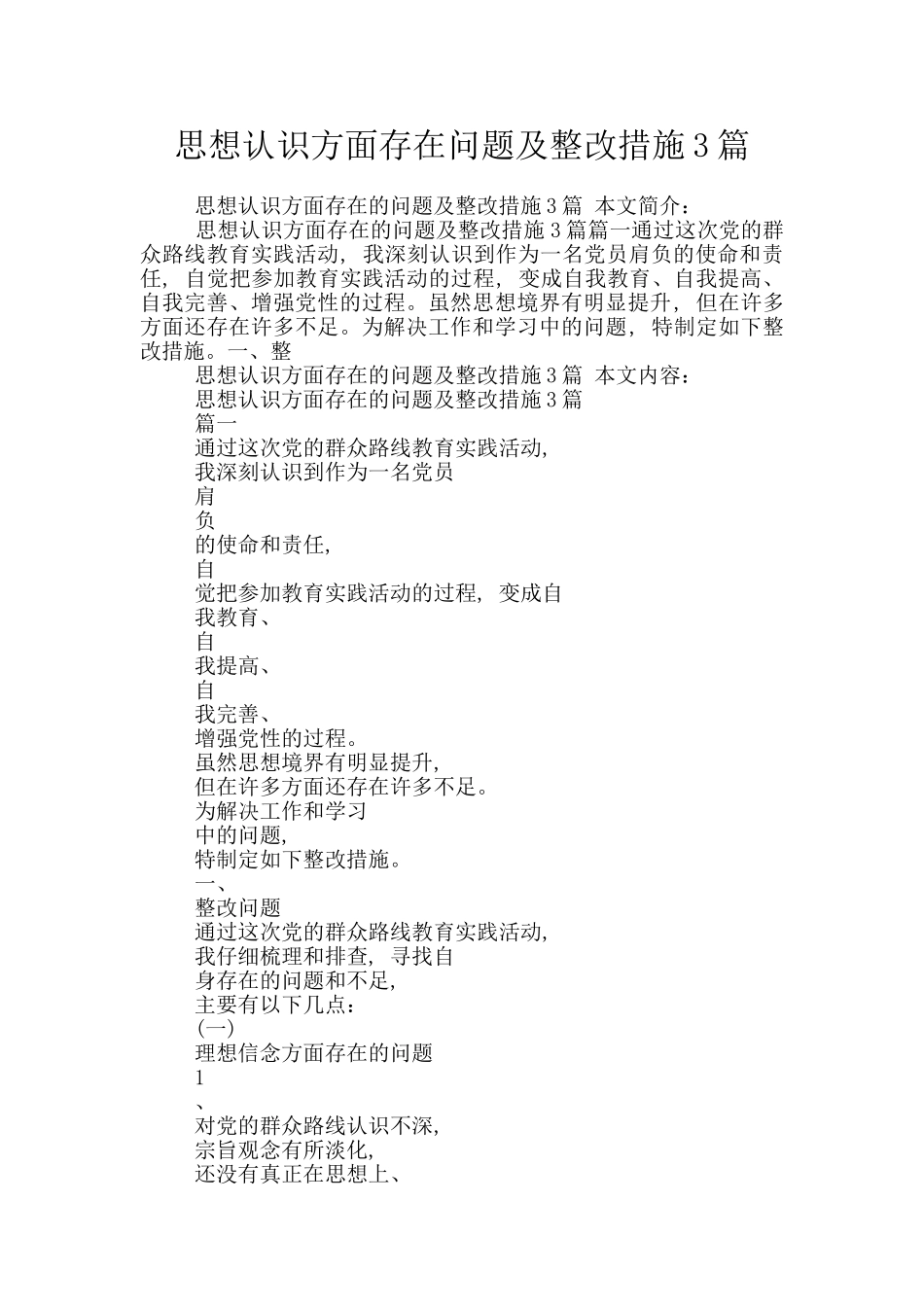 思想认识方面存在问题及整改措施3篇

思想认识方面存在的问题及整改措施3篇 本文简介：

思想认识方面存在的问题及整改措施3篇篇一通过这次党的群众路线教育实践活动，我深刻认识到作为一名党员肩负的使命和责任，自觉把参加教育实践活动的过程，变成自我教育、自我提高、自我完善、增强党性的过程。虽然思想境界有明显提升，但在许多方面还存在许多不足。为解决工作和学习中的问题，特制定如下整改措施。一、整

思想认识方面存在的问题及整改措施3篇 本文内容：

思想认识方面存在的问题及整改措施3篇

篇一

通过这次党的群众路线教育实践活动，

我深刻认识到作为一名党员

肩

负

的使命和责任，

自

觉把参加教育实践活动的过程，变成自

我教育、

自

我提高、

自

我完善、

增强党性的过程。

虽然思想境界有明显提升，

但在许多方面还存在许多不足。

为解决工作和学习

中的问题，

特制定如下整改措施。

一、

整改问题

通过这次党的群众路线教育实践活动，

我仔细梳理和排查，寻找自

身存在的问题和不足，

主要有以下几点：

(一)

理想信念方面存在的问题

1

、

对党的群众路线认识不深，

宗旨观念有所淡化，

还没有真正在思想上、